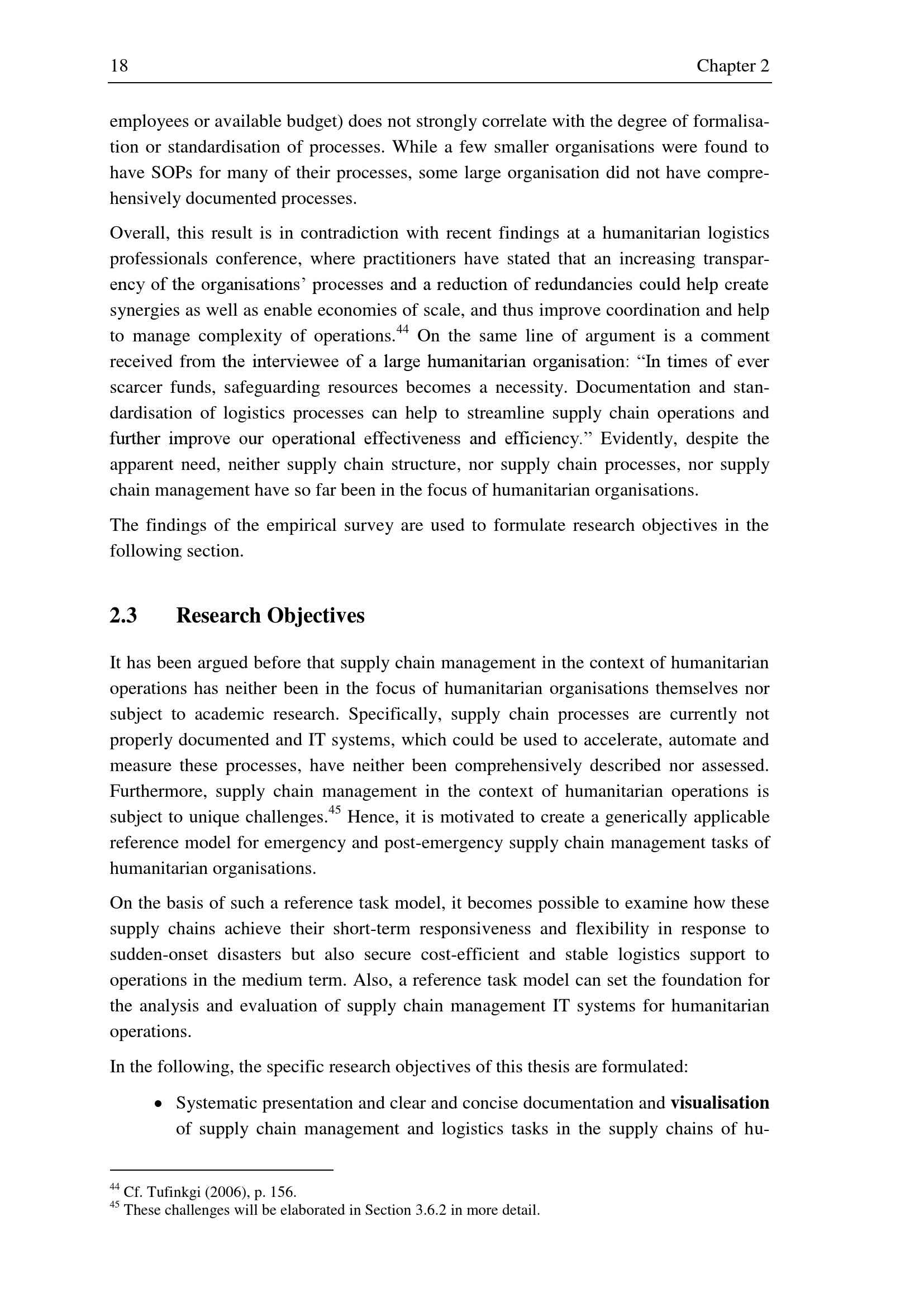 18 Chapter 2

employees or available budget) does not strongly correlate with the degree of formalisation or standardisation of processes. While a few smaller organisations were found to have SOPs for many of their processes, some large organisation did not have comprehensively documented processes.

Overall, this result is in contradiction with recent findings at a humanitarian logistics professionals conference, where practitioners have stated that an increasing transparency of the organisations' processes and a reduction of redundancies could help create synergies as well as enable economies of scale, and thus improve coordination and help to manage complexity of operations.$^{44}$ On the same line of argument is a comment received from the interviewee of a large humanitarian organisation: "In times of ever scarcer funds, safeguarding resources becomes a necessity. Documentation and standardisation of logistics processes can help to streamline supply chain operations and further improve our operational effectiveness and efficiency." Evidently, despite the apparent need, neither supply chain structure, nor supply chain processes, nor supply chain management have so far been in the focus of humanitarian organisations.

The findings of the empirical survey are used to formulate research objectives in the following section.

2.3 Research Objectives

It has been argued before that supply chain management in the context of humanitarian operations has neither been in the focus of humanitarian organisations themselves nor subject to academic research. Specifically, supply chain processes are currently not properly documented and IT systems, which could be used to accelerate, automate and measure these processes, have neither been comprehensively described nor assessed. Furthermore, supply chain management in the context of humanitarian operations is subject to unique challenges.$^{45}$ Hence, it is motivated to create a generically applicable reference model for emergency and post-emergency supply chain management tasks of humanitarian organisations.

On the basis of such a reference task model, it becomes possible to examine how these supply chains achieve their short-term responsiveness and flexibility in response to sudden-onset disasters but also secure cost-efficient and stable logistics support to operations in the medium term. Also, a reference task model can set the foundation for the analysis and evaluation of supply chain management IT systems for humanitarian operations.

In the following, the specific research objectives of this thesis are formulated:

• Systematic presentation and clear and concise documentation and **visualisation** of supply chain management and logistics tasks in the supply chains of hu-

$^{44}$ Cf. Tufinkgi (2006), p. 156.
$^{45}$ These challenges will be elaborated in Section 3.6.2 in more detail.